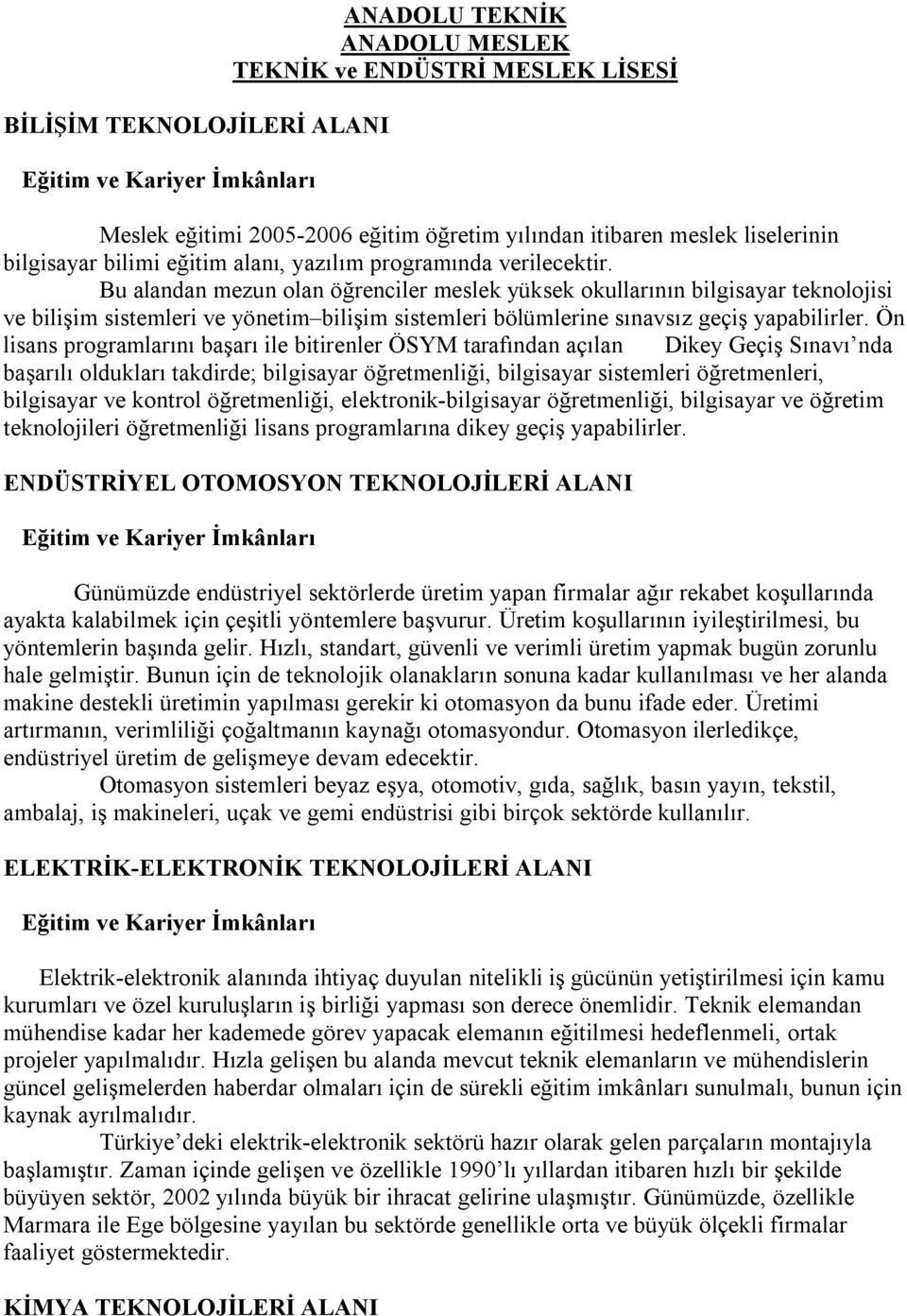 ANADOLU TEKNİK
ANADOLU MESLEK
TEKNİK ve ENDÜSTRİ MESLEK LİSESİ

BİLİŞİM TEKNOLOJİLERİ ALANI

Eğitim ve Kariyer İmkânları

Meslek eğitimi 2005-2006 eğitim öğretim yılından itibaren meslek liselerinin bilgisayar bilimi eğitim alanı, yazılım programında verilecektir.

Bu alandan mezun olan öğrenciler meslek yüksek okullarının bilgisayar teknolojisi ve bilişim sistemleri ve yönetim–bilişim sistemleri bölümlerine sınavsız geçiş yapabilirler. Ön lisans programlarını başarı ile bitirenler ÖSYM tarafından açılan Dikey Geçiş Sınavı’nda başarılı oldukları takdirde; bilgisayar öğretmenliği, bilgisayar sistemleri öğretmenleri, bilgisayar ve kontrol öğretmenliği, elektronik-bilgisayar öğretmenliği, bilgisayar ve öğretim teknolojileri öğretmenliği lisans programlarına dikey geçiş yapabilirler.

ENDÜSTRİYEL OTOMOSYON TEKNOLOJİLERİ ALANI

Eğitim ve Kariyer İmkânları

Günümüzde endüstriyel sektörlerde üretim yapan firmalar ağır rekabet koşullarında ayakta kalabilmek için çeşitli yöntemlere başvurur. Üretim koşullarının iyileştirilmesi, bu yöntemlerin başında gelir. Hızlı, standart, güvenli ve verimli üretim yapmak bugün zorunlu hale gelmiştir. Bunun için de teknolojik olanakların sonuna kadar kullanılması ve her alanda makine destekli üretimin yapılması gerekir ki otomasyon da bunu ifade eder. Üretimi artırmanın, verimliliği çoğaltmanın kaynağı otomasyondur. Otomasyon ilerledikçe, endüstriyel üretim de gelişmeye devam edecektir.

Otomasyon sistemleri beyaz eşya, otomotiv, gıda, sağlık, basın yayın, tekstil, ambalaj, iş makineleri, uçak ve gemi endüstrisi gibi birçok sektörde kullanılır.

ELEKTRİK-ELEKTRONİK TEKNOLOJİLERİ ALANI

Eğitim ve Kariyer İmkânları

Elektrik-elektronik alanında ihtiyaç duyulan nitelikli iş gücünün yetiştirilmesi için kamu kurumları ve özel kuruluşların iş birliği yapması son derece önemlidir. Teknik elemandan mühendise kadar her kademede görev yapacak elemanın eğitilmesi hedeflenmeli, ortak projeler yapılmalıdır. Hızla gelişen bu alanda mevcut teknik elemanların ve mühendislerin güncel gelişmelerden haberdar olmaları için de sürekli eğitim imkânları sunulmalı, bunun için kaynak ayrılmalıdır.

Türkiye’deki elektrik-elektronik sektörü hazır olarak gelen parçaların montajıyla başlamıştır. Zaman içinde gelişen ve özellikle 1990’lı yıllardan itibaren hızlı bir şekilde büyüyen sektör, 2002 yılında büyük bir ihracat gelirine ulaşmıştır. Günümüzde, özellikle Marmara ile Ege bölgesine yayılan bu sektörde genellikle orta ve büyük ölçekli firmalar faaliyet göstermektedir.

KİMYA TEKNOLOJİLERİ ALANI